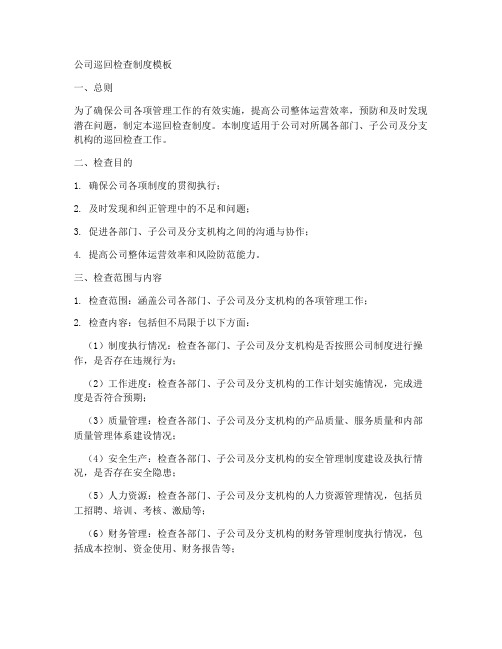 公司巡回检查制度模板

一、总则

为了确保公司各项管理工作的有效实施，提高公司整体运营效率，预防和及时发现潜在问题，制定本巡回检查制度。本制度适用于公司对所属各部门、子公司及分支机构的巡回检查工作。

二、检查目的

1. 确保公司各项制度的贯彻执行；

2. 及时发现和纠正管理中的不足和问题；

3. 促进各部门、子公司及分支机构之间的沟通与协作；

4. 提高公司整体运营效率和风险防范能力。

三、检查范围与内容

1. 检查范围：涵盖公司各部门、子公司及分支机构的各项管理工作；

2. 检查内容：包括但不局限于以下方面：

（1）制度执行情况：检查各部门、子公司及分支机构是否按照公司制度进行操作，是否存在违规行为；

（2）工作进度：检查各部门、子公司及分支机构的工作计划实施情况，完成进度是否符合预期；

（3）质量管理：检查各部门、子公司及分支机构的产品质量、服务质量和内部质量管理体系建设情况；

（4）安全生产：检查各部门、子公司及分支机构的安全管理制度建设及执行情况，是否存在安全隐患；

（5）人力资源：检查各部门、子公司及分支机构的人力资源管理情况，包括员工招聘、培训、考核、激励等；

（6）财务管理：检查各部门、子公司及分支机构的财务管理制度执行情况，包括成本控制、资金使用、财务报告等；